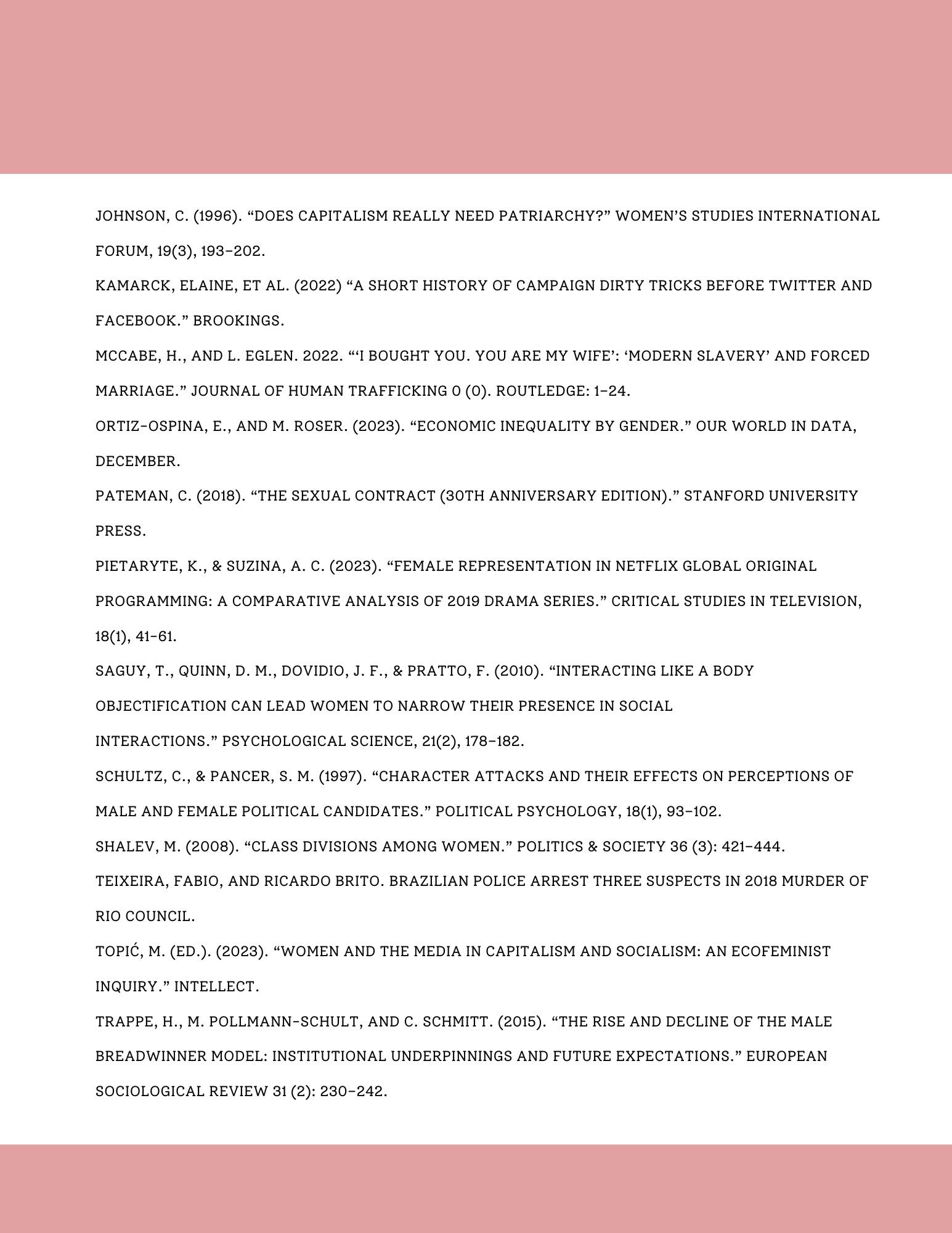 JOHNSON, C. (1996). “DOES CAPITALISM REALLY NEED PATRIARCHY?” WOMEN’S STUDIES INTERNATIONAL FORUM, 19(3), 193–202.

KAMARCK, ELAINE, ET AL. (2022) “A SHORT HISTORY OF CAMPAIGN DIRTY TRICKS BEFORE TWITTER AND FACEBOOK.” BROOKINGS.

MCCABE, H., AND L. EGLEN. 2022. “‘I BOUGHT YOU. YOU ARE MY WIFE’: ‘MODERN SLAVERY’ AND FORCED MARRIAGE.” JOURNAL OF HUMAN TRAFFICKING 0 (0). ROUTLEDGE: 1–24.

ORTIZ-OSPINA, E., AND M. ROSER. (2023). “ECONOMIC INEQUALITY BY GENDER.” OUR WORLD IN DATA, DECEMBER.

PATEMAN, C. (2018). “THE SEXUAL CONTRACT (30TH ANNIVERSARY EDITION).” STANFORD UNIVERSITY PRESS.

PIETARYTE, K., & SUZINA, A. C. (2023). “FEMALE REPRESENTATION IN NETFLIX GLOBAL ORIGINAL PROGRAMMING: A COMPARATIVE ANALYSIS OF 2019 DRAMA SERIES.” CRITICAL STUDIES IN TELEVISION, 18(1), 41–61.

SAGUY, T., QUINN, D. M., DOVIDIO, J. F., & PRATTO, F. (2010). “INTERACTING LIKE A BODY OBJECTIFICATION CAN LEAD WOMEN TO NARROW THEIR PRESENCE IN SOCIAL INTERACTIONS.” PSYCHOLOGICAL SCIENCE, 21(2), 178–182.

SCHULTZ, C., & PANCER, S. M. (1997). “CHARACTER ATTACKS AND THEIR EFFECTS ON PERCEPTIONS OF MALE AND FEMALE POLITICAL CANDIDATES.” POLITICAL PSYCHOLOGY, 18(1), 93–102.

SHALEV, M. (2008). “CLASS DIVISIONS AMONG WOMEN.” POLITICS & SOCIETY 36 (3): 421–444.

TEIXEIRA, FABIO, AND RICARDO BRITO. BRAZILIAN POLICE ARREST THREE SUSPECTS IN 2018 MURDER OF RIO COUNCIL.

TOPIĆ, M. (ED.). (2023). “WOMEN AND THE MEDIA IN CAPITALISM AND SOCIALISM: AN ECOFEMINIST INQUIRY.” INTELLECT.

TRAPPE, H., M. POLLMANN-SCHULT, AND C. SCHMITT. (2015). “THE RISE AND DECLINE OF THE MALE BREADWINNER MODEL: INSTITUTIONAL UNDERPINNINGS AND FUTURE EXPECTATIONS.” EUROPEAN SOCIOLOGICAL REVIEW 31 (2): 230–242.